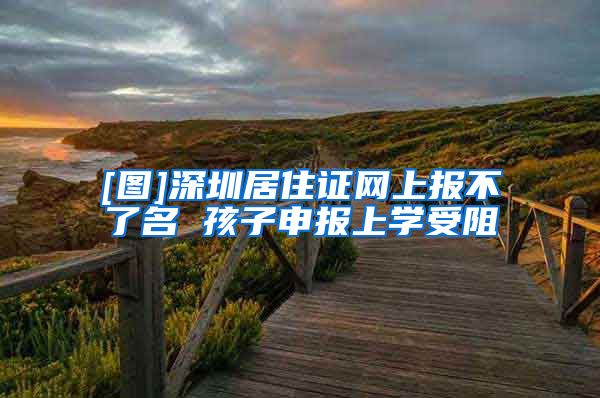 [图]深圳居住证网上报不了名 孩子申报上学受阻